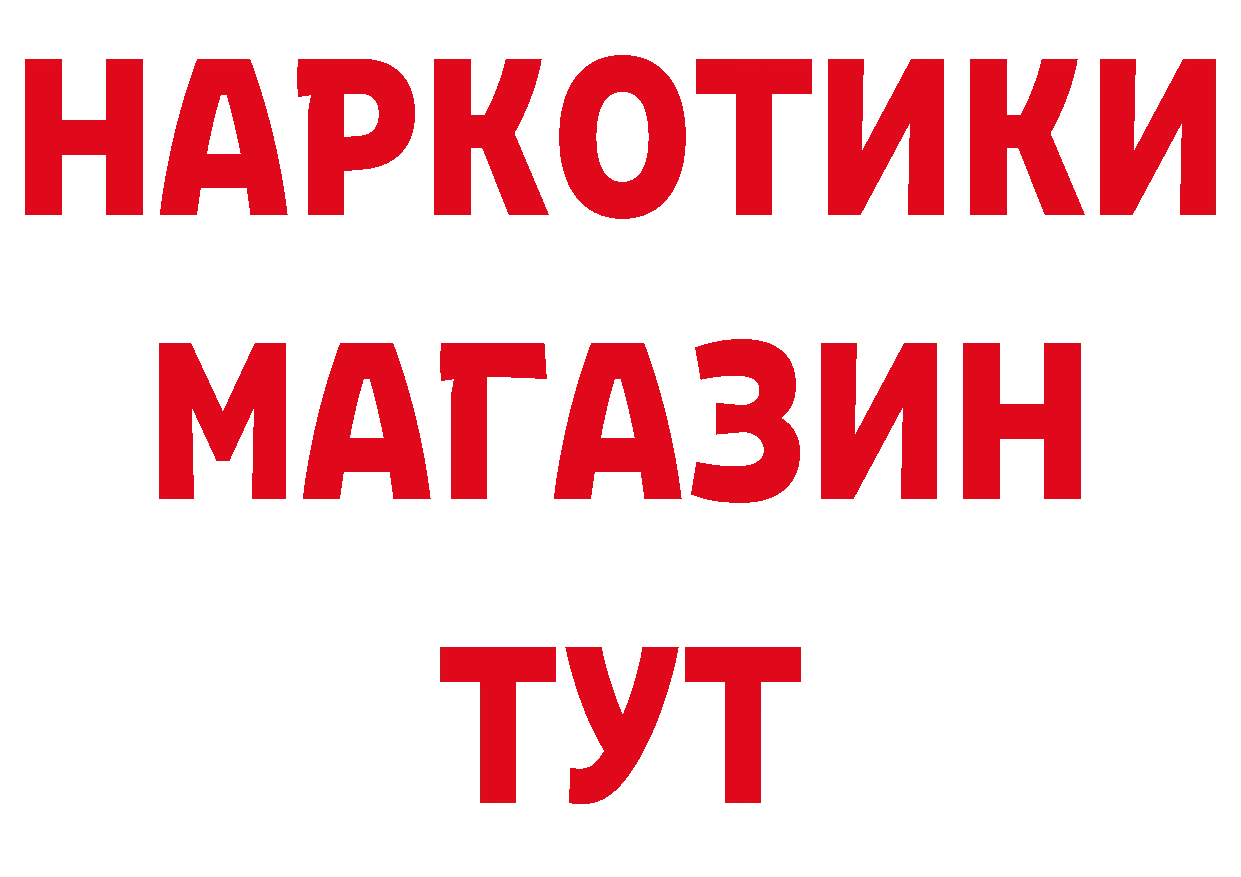 НАРКОТИКИ МАГАЗИН ТУТ